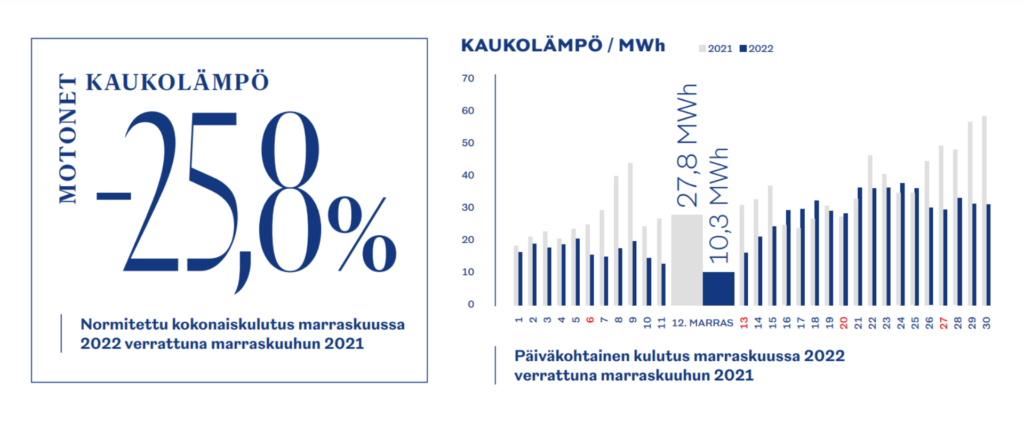 MOTONET KAUKOLÄMPÖ

-25,8%

Normitettu kokonaiskulutus marraskuussa 2022 verrattuna marraskuuhun 2021

KAUKOLÄMPÖ / MWh

2021 2022

70
60
50
40
30
20
10
0

27,8 MWh
10,3 MWh

1 2 3 4 5 6 7 8 9 10 11 12. MARRAS 13 14 15 16 17 18 19 20 21 22 23 24 25 26 27 28 29 30

Päiväkohtainen kulutus marraskuussa 2022 verrattuna marraskuuhun 2021